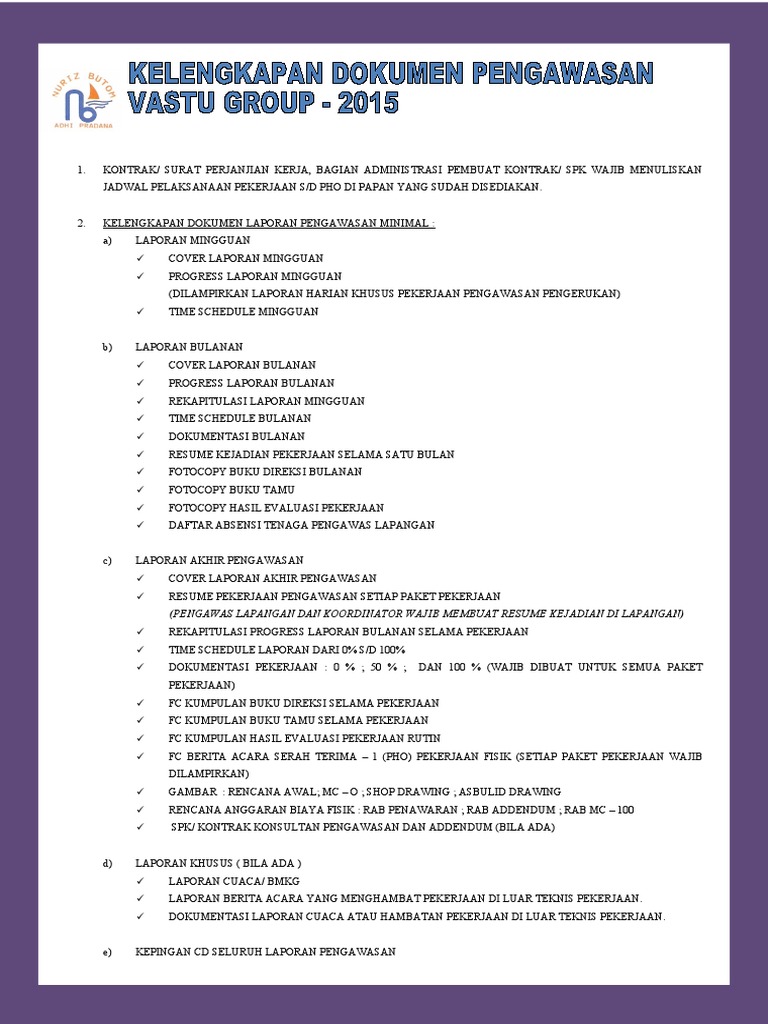 NURIZ BUTON
ADHI PRADANA

KELENGKAPAN DOKUMEN PENGAWASAN VASTU GROUP - 2015

1. KONTRAK/ SURAT PERJANJIAN KERJA, BAGIAN ADMINISTRASI PEMBUAT KONTRAK/ SPK WAJIB MENULISKAN JADWAL PELAKSANAAN PEKERJAAN S/D PHO DI PAPAN YANG SUDAH DISEDIAKAN.

2. KELENGKAPAN DOKUMEN LAPORAN PENGAWASAN MINIMAL :
a) LAPORAN MINGGUAN
✓ COVER LAPORAN MINGGUAN
✓ PROGRESS LAPORAN MINGGUAN
(DILAMPIRKAN LAPORAN HARIAN KHUSUS PEKERJAAN PENGAWASAN PENGERUKAN)
✓ TIME SCHEDULE MINGGUAN

b) LAPORAN BULANAN
✓ COVER LAPORAN BULANAN
✓ PROGRESS LAPORAN BULANAN
✓ REKAPITULASI LAPORAN MINGGUAN
✓ TIME SCHEDULE BULANAN
✓ DOKUMENTASI BULANAN
✓ RESUME KEJADIAN PEKERJAAN SELAMA SATU BULAN
✓ FOTOCOPY BUKU DIREKSI BULANAN
✓ FOTOCOPY BUKU TAMU
✓ FOTOCOPY HASIL EVALUASI PEKERJAAN
✓ DAFTAR ABSENSI TENAGA PENGAWAS LAPANGAN

c) LAPORAN AKHIR PENGAWASAN
✓ COVER LAPORAN AKHIR PENGAWASAN
✓ RESUME PEKERJAAN PENGAWASAN SETIAP PAKET PEKERJAAN
(PENGAWAS LAPANGAN DAN KOORDINATOR WAJIB MEMBUAT RESUME KEJADIAN DI LAPANGAN)
✓ REKAPITULASI PROGRESS LAPORAN BULANAN SELAMA PEKERJAAN
✓ TIME SCHEDULE LAPORAN DARI 0% S/D 100%
✓ DOKUMENTASI PEKERJAAN : 0 % ; 50 % ; DAN 100 % (WAJIB DIBUAT UNTUK SEMUA PAKET PEKERJAAN)
✓ FC KUMPULAN BUKU DIREKSI SELAMA PEKERJAAN
✓ FC KUMPULAN BUKU TAMU SELAMA PEKERJAAN
✓ FC KUMPULAN HASIL EVALUASI PEKERJAAN RUTIN
✓ FC BERITA ACARA SERAH TERIMA – 1 (PHO) PEKERJAAN FISIK (SETIAP PAKET PEKERJAAN WAJIB DILAMPIRKAN)
✓ GAMBAR : RENCANA AWAL; MC – O ; SHOP DRAWING ; ASBULID DRAWING
✓ RENCANA ANGGARAN BIAYA FISIK : RAB PENAWARAN ; RAB ADDENDUM ; RAB MC – 100
✓ SPK/ KONTRAK KONSULTAN PENGAWASAN DAN ADDENDUM (BILA ADA)

d) LAPORAN KHUSUS ( BILA ADA )
✓ LAPORAN CUACA/ BMKG
✓ LAPORAN BERITA ACARA YANG MENGHAMBAT PEKERJAAN DI LUAR TEKNIS PEKERJAAN.
✓ DOKUMENTASI LAPORAN CUACA ATAU HAMBATAN PEKERJAAN DI LUAR TEKNIS PEKERJAAN.

e) KEPINGAN CD SELURUH LAPORAN PENGAWASAN